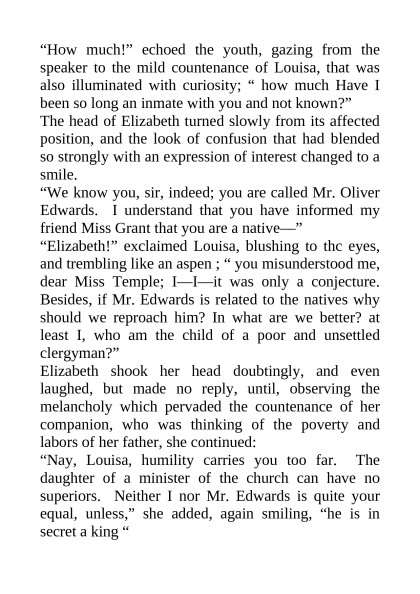 “How much!” echoed the youth, gazing from the speaker to the mild countenance of Louisa, that was also illuminated with curiosity; “ how much Have I been so long an inmate with you and not known?”

The head of Elizabeth turned slowly from its affected position, and the look of confusion that had blended so strongly with an expression of interest changed to a smile.

“We know you, sir, indeed; you are called Mr. Oliver Edwards. I understand that you have informed my friend Miss Grant that you are a native—”

“Elizabeth!” exclaimed Louisa, blushing to thc eyes, and trembling like an aspen ; “ you misunderstood me, dear Miss Temple; I—I—it was only a conjecture. Besides, if Mr. Edwards is related to the natives why should we reproach him? In what are we better? at least I, who am the child of a poor and unsettled clergyman?”

Elizabeth shook her head doubtingly, and even laughed, but made no reply, until, observing the melancholy which pervaded the countenance of her companion, who was thinking of the poverty and labors of her father, she continued:

“Nay, Louisa, humility carries you too far. The daughter of a minister of the church can have no superiors. Neither I nor Mr. Edwards is quite your equal, unless,” she added, again smiling, “he is in secret a king “